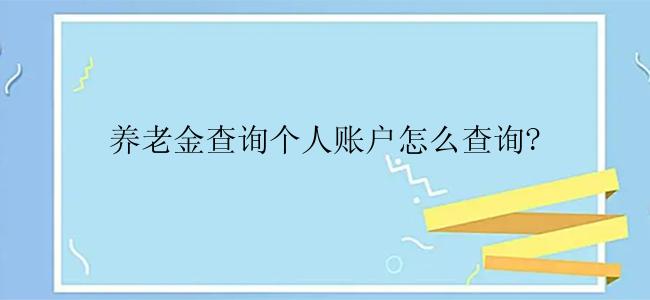 养老金查询个人账户怎么查询?